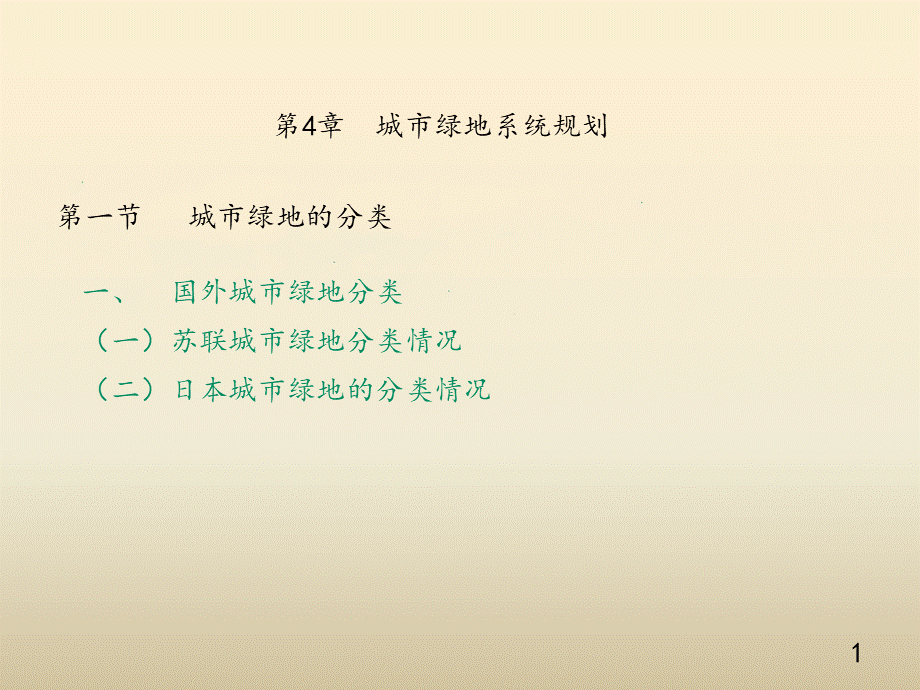 第4章　城市绿地系统规划

第一节　城市绿地的分类

一、　国外城市绿地分类

（一）苏联城市绿地分类情况

（二）日本城市绿地的分类情况

1